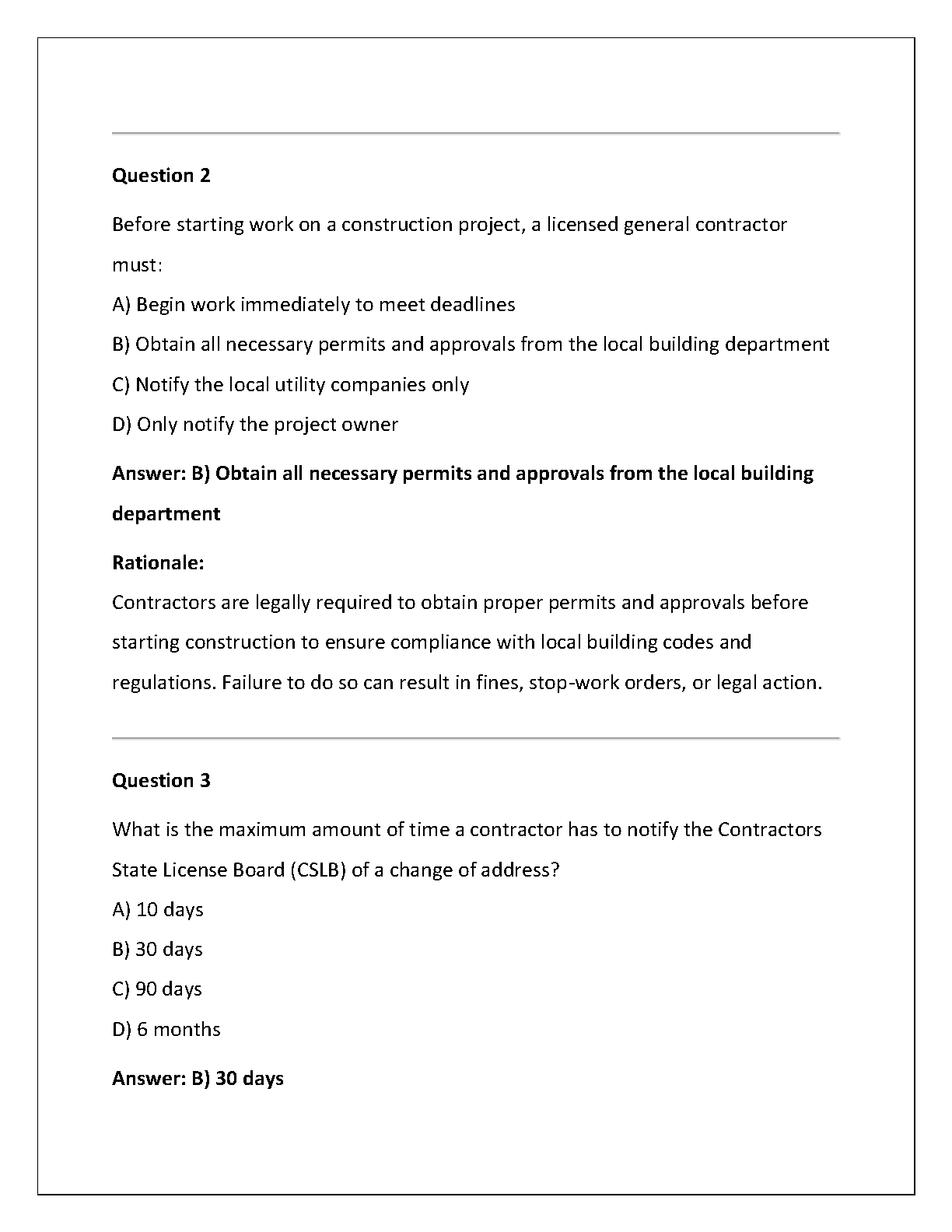 Question 2

Before starting work on a construction project, a licensed general contractor must:

A) Begin work immediately to meet deadlines

B) Obtain all necessary permits and approvals from the local building department

C) Notify the local utility companies only

D) Only notify the project owner

Answer: B) Obtain all necessary permits and approvals from the local building department

Rationale:
Contractors are legally required to obtain proper permits and approvals before starting construction to ensure compliance with local building codes and regulations. Failure to do so can result in fines, stop-work orders, or legal action.

Question 3

What is the maximum amount of time a contractor has to notify the Contractors State License Board (CSLB) of a change of address?

A) 10 days

B) 30 days

C) 90 days

D) 6 months

Answer: B) 30 days